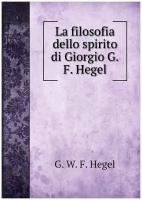 La filosofia dello spirito di Giorgio G. F. Hegel

G. W. F. Hegel